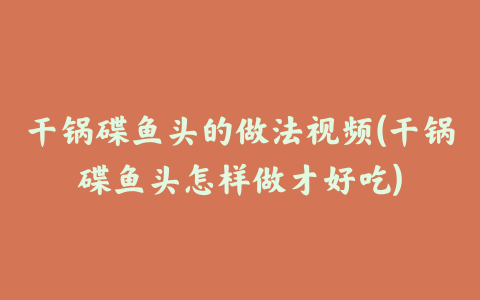 干锅碟鱼头的做法视频(干锅碟鱼头怎样做才好吃)